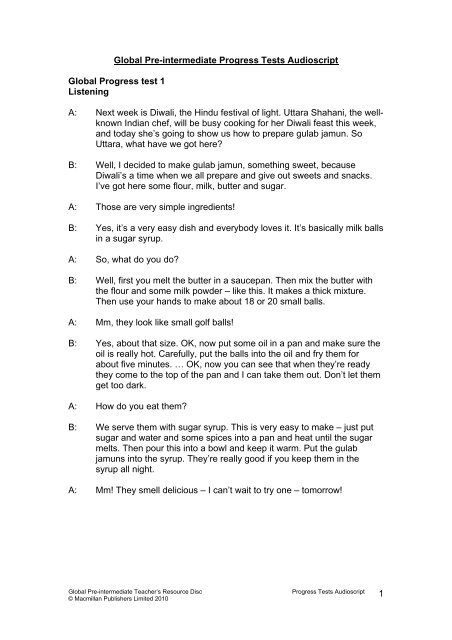 Global Pre-intermediate Progress Tests Audioscript

Global Progress test 1
Listening

A: Next week is Diwali, the Hindu festival of light. Uttara Shahani, the well-known Indian chef, will be busy cooking for her Diwali feast this week, and today she's going to show us how to prepare gulab jamun. So Uttara, what have we got here?

B: Well, I decided to make gulab jamun, something sweet, because Diwali's a time when we all prepare and give out sweets and snacks. I've got here some flour, milk, butter and sugar.

A: Those are very simple ingredients!

B: Yes, it's a very easy dish and everybody loves it. It's basically milk balls in a sugar syrup.

A: So, what do you do?

B: Well, first you melt the butter in a saucepan. Then mix the butter with the flour and some milk powder – like this. It makes a thick mixture. Then use your hands to make about 18 or 20 small balls.

A: Mm, they look like small golf balls!

B: Yes, about that size. OK, now put some oil in a pan and make sure the oil is really hot. Carefully, put the balls into the oil and fry them for about five minutes. … OK, now you can see that when they're ready they come to the top of the pan and I can take them out. Don't let them get too dark.

A: How do you eat them?

B: We serve them with sugar syrup. This is very easy to make – just put sugar and water and some spices into a pan and heat until the sugar melts. Then pour this into a bowl and keep it warm. Put the gulab jamuns into the syrup. They're really good if you keep them in the syrup all night.

A: Mm! They smell delicious – I can't wait to try one – tomorrow!

Global Pre-intermediate Teacher's Resource Disc
© Macmillan Publishers Limited 2010
Progress Tests Audioscript
1